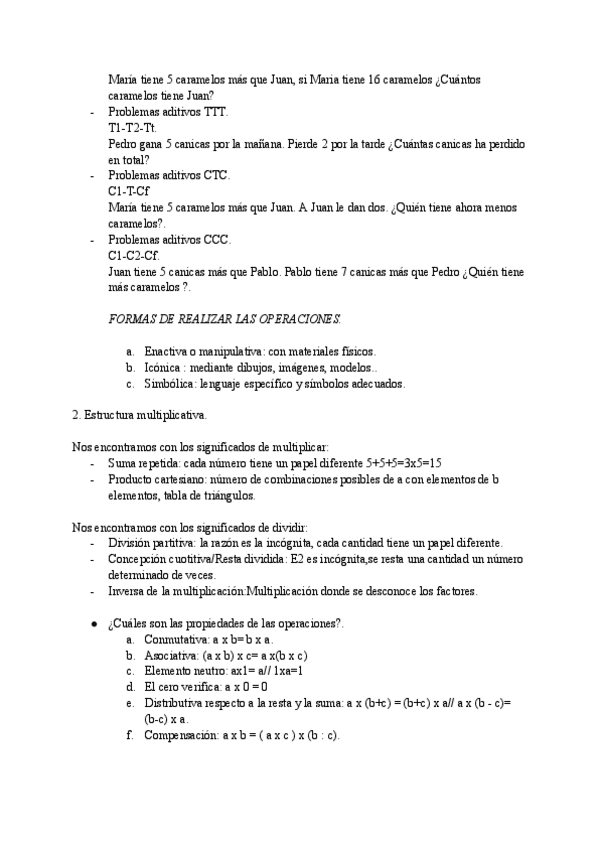 María tiene 5 caramelos más que Juan, si Maria tiene 16 caramelos ¿Cuántos caramelos tiene Juan?

- Problemas aditivos TTT.
T1-T2-Tt.
Pedro gana 5 canicas por la mañana. Pierde 2 por la tarde ¿Cuántas canicas ha perdido en total?
- Problemas aditivos CTC.
C1-T-Cf
María tiene 5 caramelos más que Juan. A Juan le dan dos. ¿Quién tiene ahora menos caramelos?.
- Problemas aditivos CCC.
C1-C2-Cf.
Juan tiene 5 canicas más que Pablo. Pablo tiene 7 canicas más que Pedro ¿Quién tiene más caramelos ?.

FORMAS DE REALIZAR LAS OPERACIONES.

a. Enactiva o manipulativa: con materiales físicos.
b. Icónica : mediante dibujos, imágenes, modelos..
c. Simbólica: lenguaje específico y símbolos adecuados.

2. Estructura multiplicativa.

Nos encontramos con los significados de multiplicar:
- Suma repetida: cada número tiene un papel diferente 5+5+5=3x5=15
- Producto cartesiano: número de combinaciones posibles de a con elementos de b elementos, tabla de triángulos.

Nos encontramos con los significados de dividir:
- División partitiva: la razón es la incógnita, cada cantidad tiene un papel diferente.
- Concepción cuotitiva/Resta dividida: E2 es incógnita,se resta una cantidad un número determinado de veces.
- Inversa de la multiplicación:Multiplicación donde se desconoce los factores.

● ¿Cuáles son las propiedades de las operaciones?.
a. Conmutativa: a x b= b x a.
b. Asociativa: (a x b) x c= a x(b x c)
c. Elemento neutro: ax1= a// 1xa=1
d. El cero verifica: a x 0 = 0
e. Distributiva respecto a la resta y la suma: a x (b+c) = (b+c) x a// a x (b - c)= (b-c) x a.
f. Compensación: a x b = ( a x c ) x (b : c).